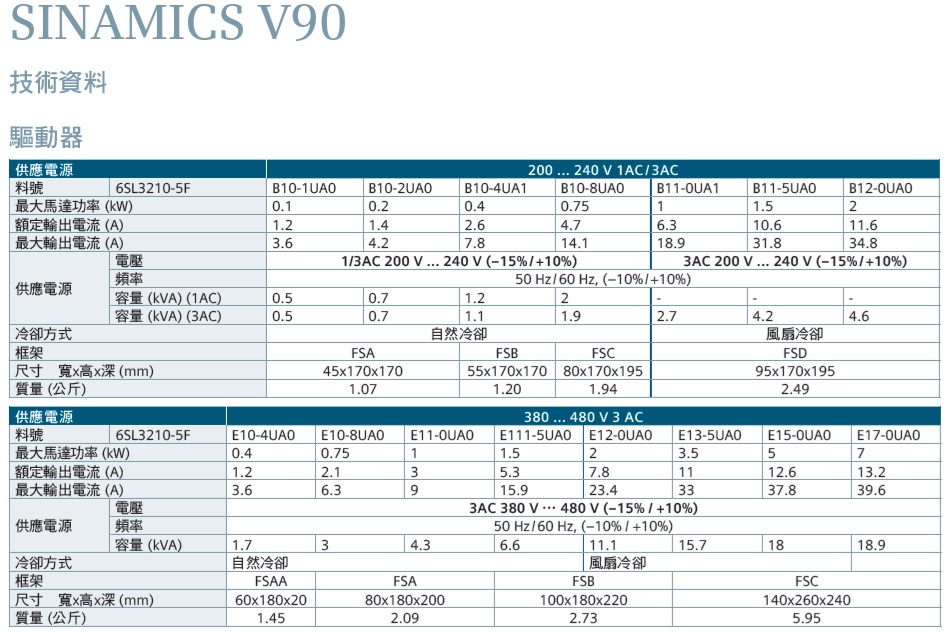 SINAMICS V90

技術資料

驅動器

| 供應電源 | | 200 ... 240 V 1AC / 3AC | | | | | | |
|---|---|---|---|---|---|---|---|---|
| 料號 | 6SL3210-5F | B10-1UA0 | B10-2UA0 | B10-4UA1 | B10-8UA0 | B11-0UA1 | B11-5UA0 | B12-0UA0 |
| 最大馬達功率 (kW) | | 0.1 | 0.2 | 0.4 | 0.75 | 1 | 1.5 | 2 |
| 額定輸出電流 (A) | | 1.2 | 1.4 | 2.6 | 4.7 | 6.3 | 10.6 | 11.6 |
| 最大輸出電流 (A) | | 3.6 | 4.2 | 7.8 | 14.1 | 18.9 | 31.8 | 34.8 |
| 供應電源 | 電壓 | 1/3AC 200 V ... 240 V (–15% / +10%) | | | | 3AC 200 V ... 240 V (–15% / +10%) | | |
| | 頻率 | 50 Hz / 60 Hz, (–10% / +10%) | | | | | | |
| | 容量 (kVA) (1AC) | 0.5 | 0.7 | 1.2 | 2 | - | - | - |
| | 容量 (kVA) (3AC) | 0.5 | 0.7 | 1.1 | 1.9 | 2.7 | 4.2 | 4.6 |
| 冷卻方式 | | 自然冷卻 | | | | 風扇冷卻 | | |
| 框架 | | FSA | | FSB | FSC | FSD | | |
| 尺寸 寬x高x深 (mm) | | 45x170x170 | | 55x170x170 | 80x170x195 | 95x170x195 | | |
| 質量 (公斤) | | 1.07 | | 1.20 | 1.94 | 2.49 | | |

| 供應電源 | | 380 ... 480 V 3 AC | | | | | | | |
|---|---|---|---|---|---|---|---|---|---|
| 料號 | 6SL3210-5F | E10-4UA0 | E10-8UA0 | E11-0UA0 | E111-5UA0 | E12-0UA0 | E13-5UA0 | E15-0UA0 | E17-0UA0 |
| 最大馬達功率 (kW) | | 0.4 | 0.75 | 1 | 1.5 | 2 | 3.5 | 5 | 7 |
| 額定輸出電流 (A) | | 1.2 | 2.1 | 3 | 5.3 | 7.8 | 11 | 12.6 | 13.2 |
| 最大輸出電流 (A) | | 3.6 | 6.3 | 9 | 15.9 | 23.4 | 33 | 37.8 | 39.6 |
| 供應電源 | 電壓 | 3AC 380 V ··· 480 V (–15% / +10%) | | | | | | | |
| | 頻率 | 50 Hz / 60 Hz, (–10% / +10%) | | | | | | | |
| | 容量 (kVA) | 1.7 | 3 | 4.3 | 6.6 | 11.1 | 15.7 | 18 | 18.9 |
| 冷卻方式 | | 自然冷卻 | | | | 風扇冷卻 | | | |
| 框架 | | FSAA | FSA | | FSB | | FSC | | |
| 尺寸 寬x高x深 (mm) | | 60x180x20 | 80x180x200 | | 100x180x220 | | 140x260x240 | | |
| 質量 (公斤) | | 1.45 | 2.09 | | 2.73 | | 5.95 | | |